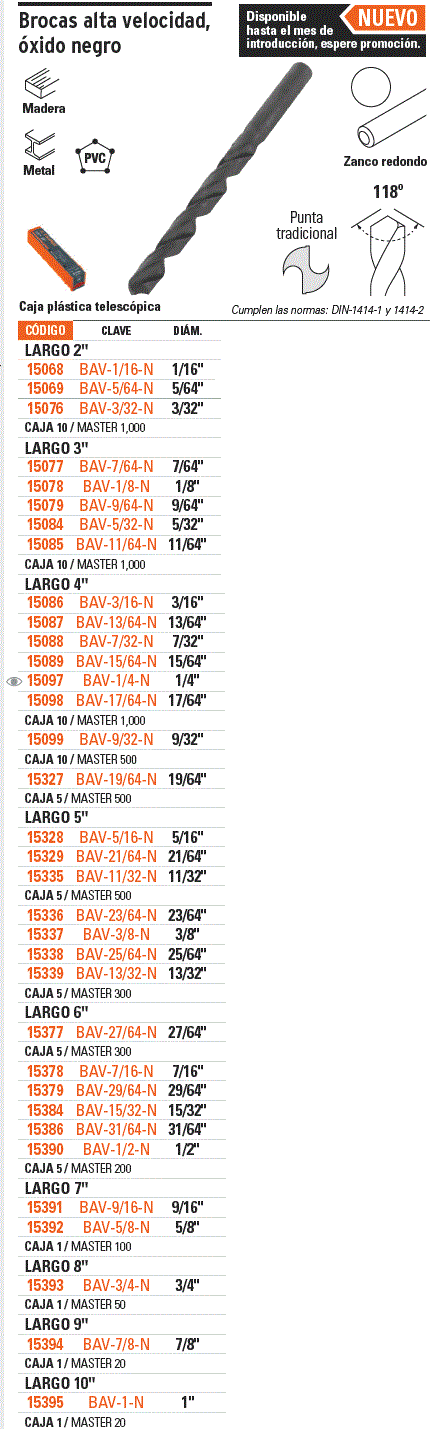 Brocas alta velocidad, óxido negro

Disponible hasta el mes de introducción, espere promoción.

NUEVO

Madera

Metal

PVC

Zanco redondo

118º

Punta tradicional

Caja plástica telescópica

Cumplen las normas: DIN-1414-1 y 1414-2

| CÓDIGO | CLAVE | DIÁM. |
|---|---|---|
| LARGO 2" | | |
| 15068 | BAV-1/16-N | 1/16" |
| 15069 | BAV-5/64-N | 5/64" |
| 15076 | BAV-3/32-N | 3/32" |
| CAJA 10 / MASTER 1,000 | | |
| LARGO 3" | | |
| 15077 | BAV-7/64-N | 7/64" |
| 15078 | BAV-1/8-N | 1/8" |
| 15079 | BAV-9/64-N | 9/64" |
| 15084 | BAV-5/32-N | 5/32" |
| 15085 | BAV-11/64-N | 11/64" |
| CAJA 10 / MASTER 1,000 | | |
| LARGO 4" | | |
| 15086 | BAV-3/16-N | 3/16" |
| 15087 | BAV-13/64-N | 13/64" |
| 15088 | BAV-7/32-N | 7/32" |
| 15089 | BAV-15/64-N | 15/64" |
| 15097 | BAV-1/4-N | 1/4" |
| 15098 | BAV-17/64-N | 17/64" |
| CAJA 10 / MASTER 1,000 | | |
| 15099 | BAV-9/32-N | 9/32" |
| CAJA 10 / MASTER 500 | | |
| 15327 | BAV-19/64-N | 19/64" |
| CAJA 5 / MASTER 500 | | |
| LARGO 5" | | |
| 15328 | BAV-5/16-N | 5/16" |
| 15329 | BAV-21/64-N | 21/64" |
| 15335 | BAV-11/32-N | 11/32" |
| CAJA 5 / MASTER 500 | | |
| 15336 | BAV-23/64-N | 23/64" |
| 15337 | BAV-3/8-N | 3/8" |
| 15338 | BAV-25/64-N | 25/64" |
| 15339 | BAV-13/32-N | 13/32" |
| CAJA 5 / MASTER 300 | | |
| LARGO 6" | | |
| 15377 | BAV-27/64-N | 27/64" |
| CAJA 5 / MASTER 300 | | |
| 15378 | BAV-7/16-N | 7/16" |
| 15379 | BAV-29/64-N | 29/64" |
| 15384 | BAV-15/32-N | 15/32" |
| 15386 | BAV-31/64-N | 31/64" |
| 15390 | BAV-1/2-N | 1/2" |
| CAJA 5 / MASTER 200 | | |
| LARGO 7" | | |
| 15391 | BAV-9/16-N | 9/16" |
| 15392 | BAV-5/8-N | 5/8" |
| CAJA 1 / MASTER 100 | | |
| LARGO 8" | | |
| 15393 | BAV-3/4-N | 3/4" |
| CAJA 1 / MASTER 50 | | |
| LARGO 9" | | |
| 15394 | BAV-7/8-N | 7/8" |
| CAJA 1 / MASTER 20 | | |
| LARGO 10" | | |
| 15395 | BAV-1-N | 1" |
| CAJA 1 / MASTER 20 | | |